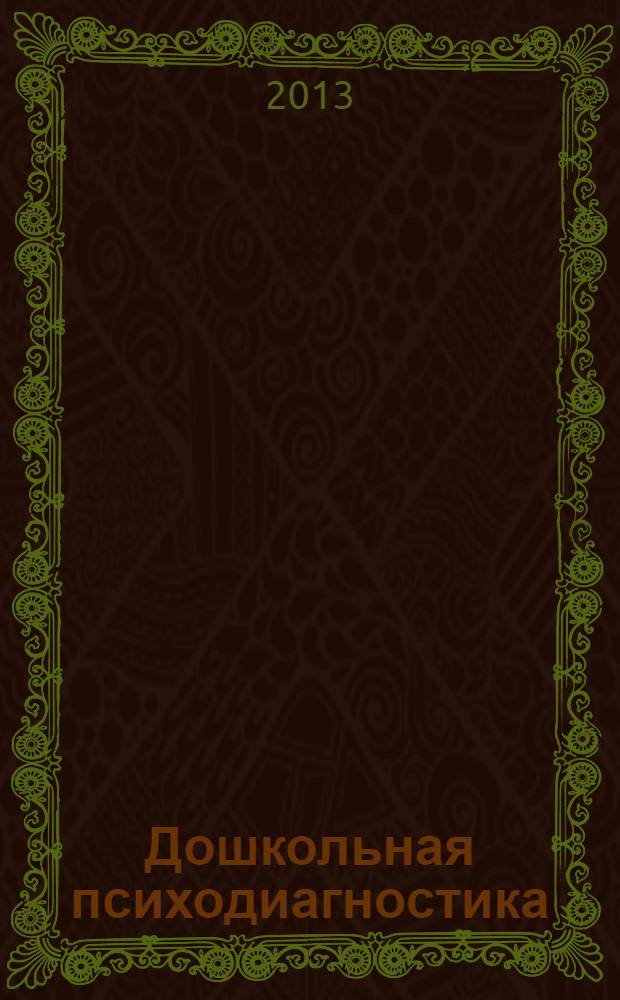 2013

Дошкольная психодиагностика